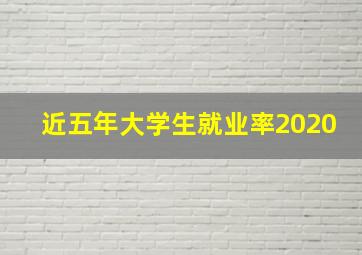 近五年大学生就业率2020